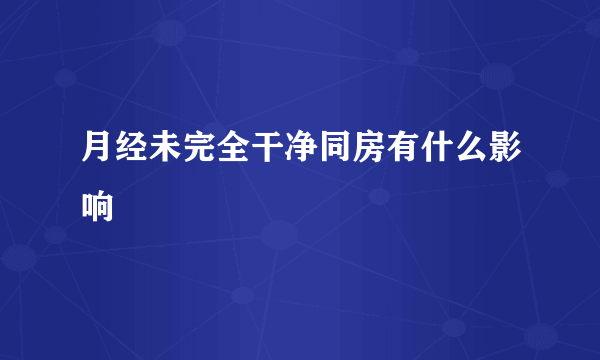 月经未完全干净同房有什么影响